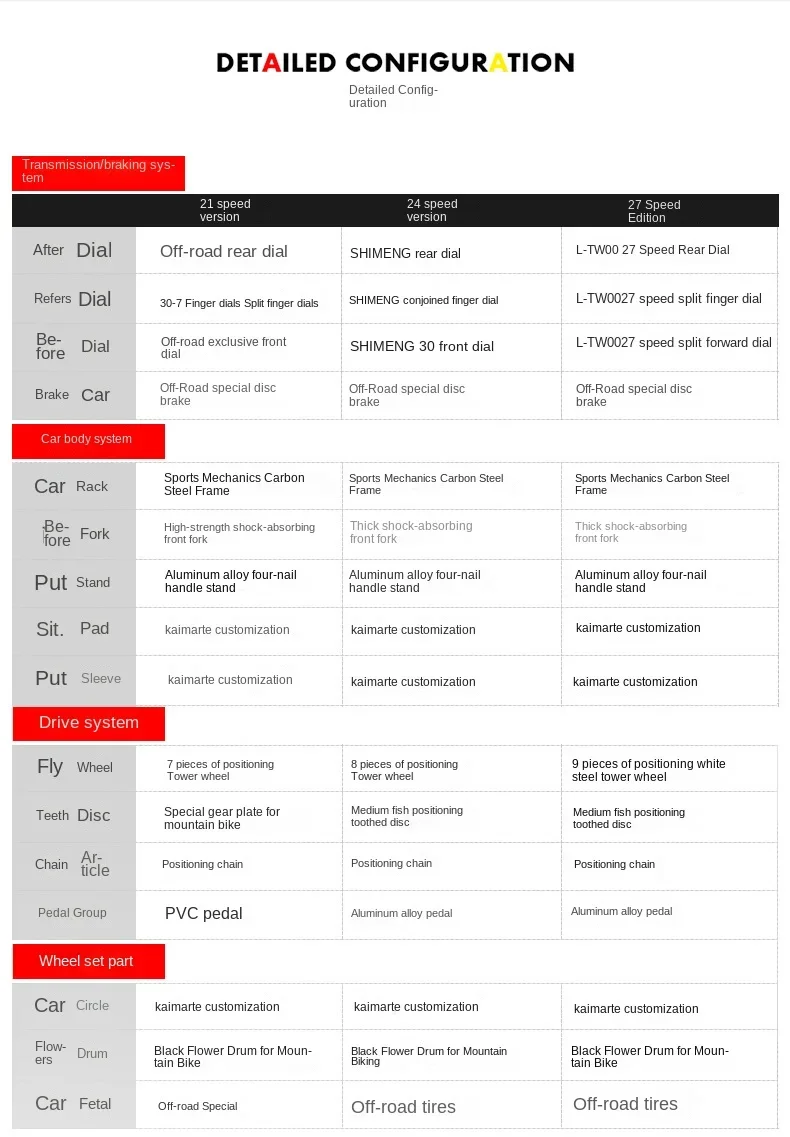 DETAILED CONFIGURATION

Detailed Configuration

Transmission/braking system

| | 21 speed version | 24 speed version | 27 Speed Edition |
|---|---|---|---|
| After Dial | Off-road rear dial | SHIMENG rear dial | L-TW00 27 Speed Rear Dial |
| Refers Dial | 30-7 Finger dials Split finger dials | SHIMENG conjoined finger dial | L-TW0027 speed split finger dial |
| Before Dial | Off-road exclusive front dial | SHIMENG 30 front dial | L-TW0027 speed split forward dial |
| Brake Car | Off-Road special disc brake | Off-Road special disc brake | Off-Road special disc brake |

Car body system

| | | | |
|---|---|---|---|
| Car Rack | Sports Mechanics Carbon Steel Frame | Sports Mechanics Carbon Steel Frame | Sports Mechanics Carbon Steel Frame |
| Before Fork | High-strength shock-absorbing front fork | Thick shock-absorbing front fork | Thick shock-absorbing front fork |
| Put Stand | Aluminum alloy four-nail handle stand | Aluminum alloy four-nail handle stand | Aluminum alloy four-nail handle stand |
| Sit. Pad | kaimarte customization | kaimarte customization | kaimarte customization |
| Put Sleeve | kaimarte customization | kaimarte customization | kaimarte customization |

Drive system

| | | | |
|---|---|---|---|
| Fly Wheel | 7 pieces of positioning Tower wheel | 8 pieces of positioning Tower wheel | 9 pieces of positioning white steel tower wheel |
| Teeth Disc | Special gear plate for mountain bike | Medium fish positioning toothed disc | Medium fish positioning toothed disc |
| Chain Article | Positioning chain | Positioning chain | Positioning chain |
| Pedal Group | PVC pedal | Aluminum alloy pedal | Aluminum alloy pedal |

Wheel set part

| | | | |
|---|---|---|---|
| Car Circle | kaimarte customization | kaimarte customization | kaimarte customization |
| Flowers Drum | Black Flower Drum for Mountain Bike | Black Flower Drum for Mountain Biking | Black Flower Drum for Mountain Bike |
| Car Fetal | Off-road Special | Off-road tires | Off-road tires |